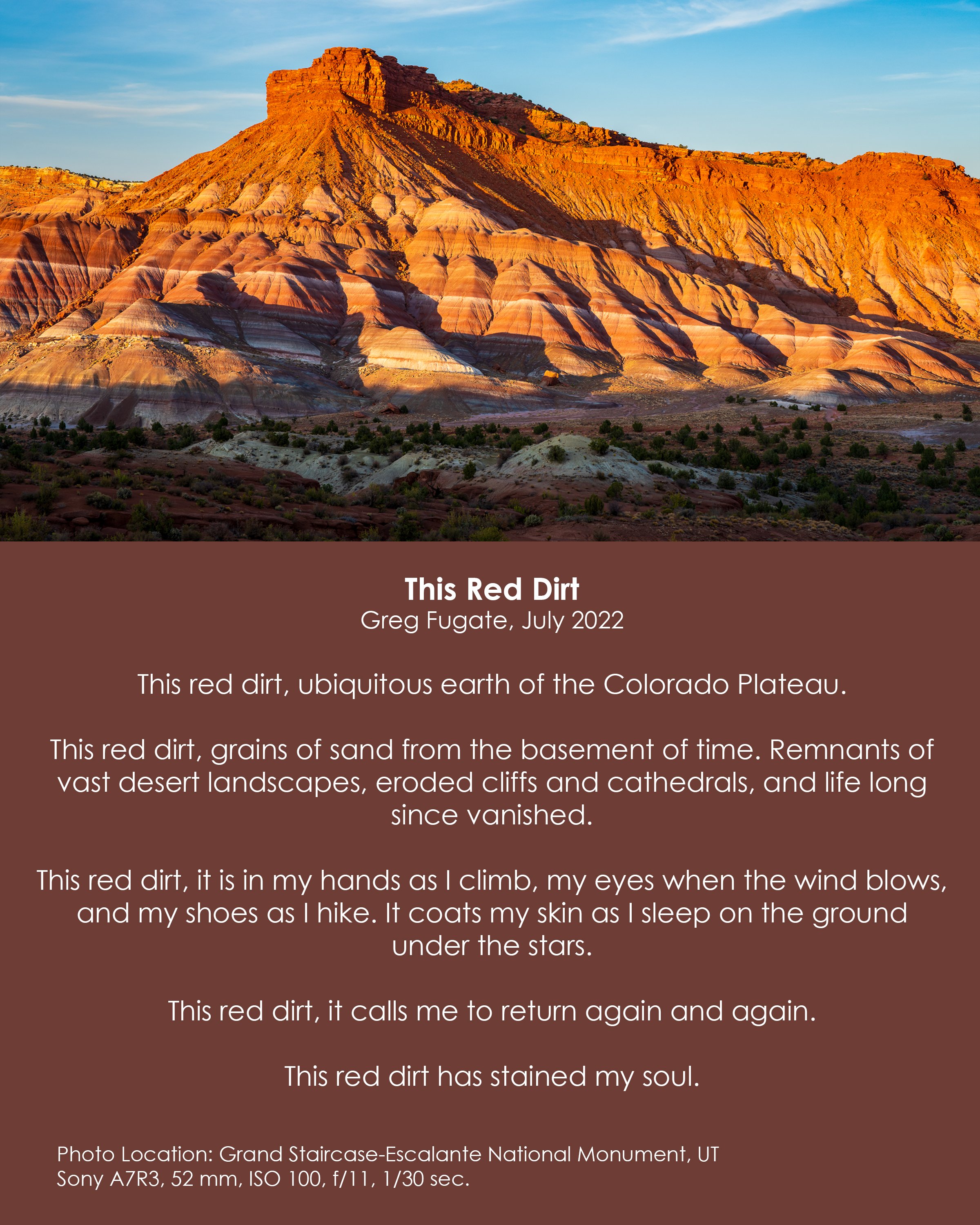 This Red Dirt
Greg Fugate, July 2022

This red dirt, ubiquitous earth of the Colorado Plateau.

This red dirt, grains of sand from the basement of time. Remnants of vast desert landscapes, eroded cliffs and cathedrals, and life long since vanished.

This red dirt, it is in my hands as I climb, my eyes when the wind blows, and my shoes as I hike. It coats my skin as I sleep on the ground under the stars.

This red dirt, it calls me to return again and again.

This red dirt has stained my soul.

Photo Location: Grand Staircase-Escalante National Monument, UT
Sony A7R3, 52 mm, ISO 100, f/11, 1/30 sec.